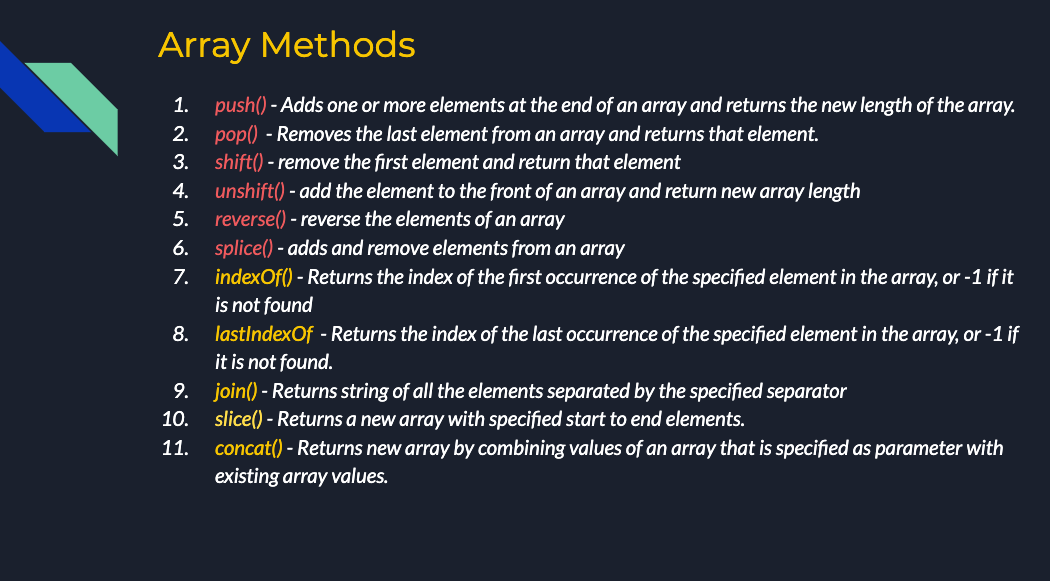 Array Methods

1. push() - Adds one or more elements at the end of an array and returns the new length of the array.
2. pop() - Removes the last element from an array and returns that element.
3. shift() - remove the first element and return that element
4. unshift() - add the element to the front of an array and return new array length
5. reverse() - reverse the elements of an array
6. splice() - adds and remove elements from an array
7. indexOf() - Returns the index of the first occurrence of the specified element in the array, or -1 if it is not found
8. lastIndexOf - Returns the index of the last occurrence of the specified element in the array, or -1 if it is not found.
9. join() - Returns string of all the elements separated by the specified separator
10. slice() - Returns a new array with specified start to end elements.
11. concat() - Returns new array by combining values of an array that is specified as parameter with existing array values.